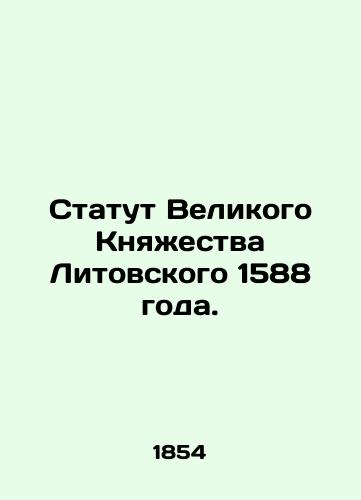 Статут Великого Княжества Литовского 1588 года.

1854